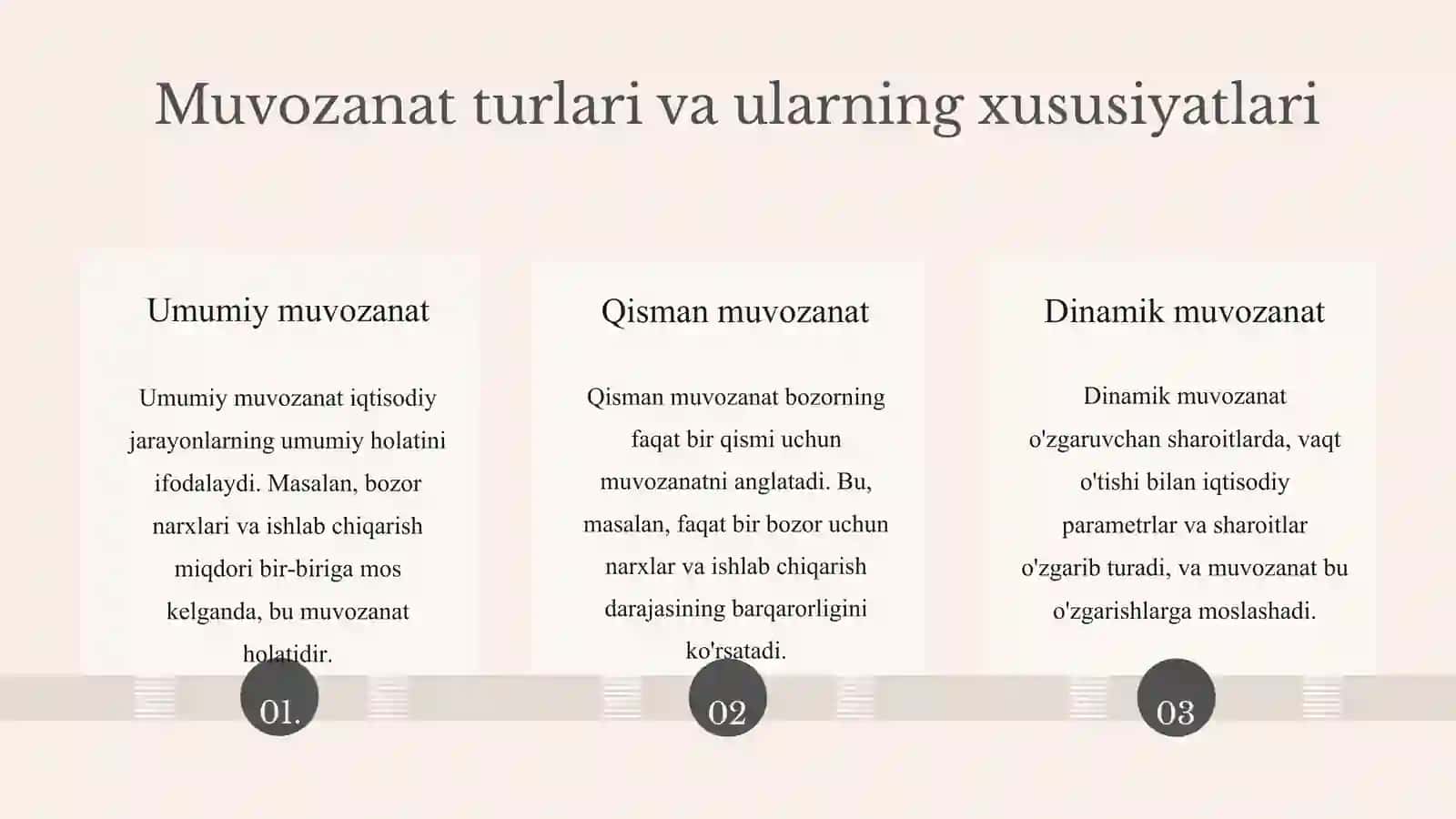 Muvozanat turlari va ularning xususiyatlari

Umumiy muvozanat

Umumiy muvozanat iqtisodiy jarayonlarning umumiy holatini ifodalaydi. Masalan, bozor narxlari va ishlab chiqarish miqdori bir-biriga mos kelganda, bu muvozanat holatidir.

01.

Qisman muvozanat

Qisman muvozanat bozorning faqat bir qismi uchun muvozanatni anglatadi. Bu, masalan, faqat bir bozor uchun narxlar va ishlab chiqarish darajasining barqarorligini ko'rsatadi.

02

Dinamik muvozanat

Dinamik muvozanat o'zgaruvchan sharoitlarda, vaqt o'tishi bilan iqtisodiy parametrlar va sharoitlar o'zgarib turadi, va muvozanat bu o'zgarishlarga moslashadi.

03